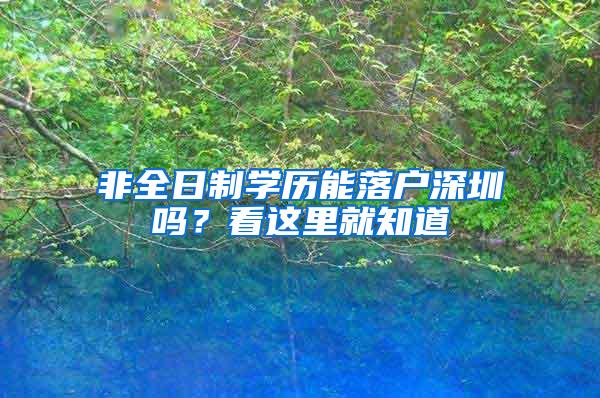 非全日制学历能落户深圳吗？看这里就知道